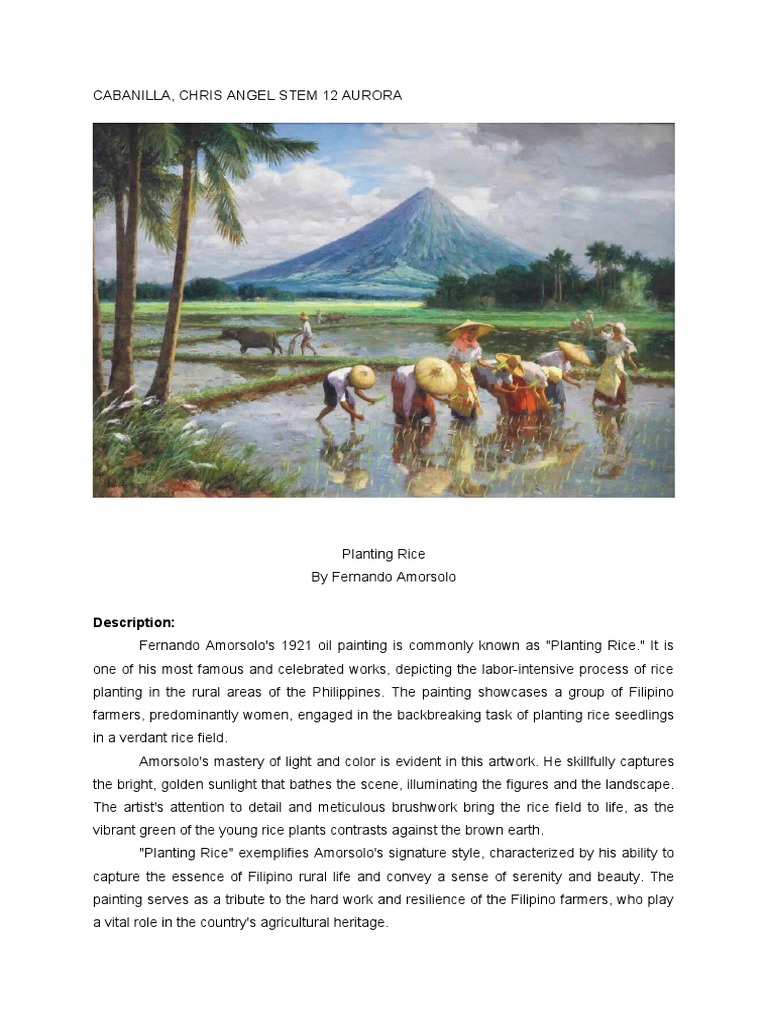 CABANILLA, CHRIS ANGEL STEM 12 AURORA

Planting Rice
By Fernando Amorsolo

**Description:**

Fernando Amorsolo's 1921 oil painting is commonly known as "Planting Rice." It is one of his most famous and celebrated works, depicting the labor-intensive process of rice planting in the rural areas of the Philippines. The painting showcases a group of Filipino farmers, predominantly women, engaged in the backbreaking task of planting rice seedlings in a verdant rice field.

Amorsolo's mastery of light and color is evident in this artwork. He skillfully captures the bright, golden sunlight that bathes the scene, illuminating the figures and the landscape. The artist's attention to detail and meticulous brushwork bring the rice field to life, as the vibrant green of the young rice plants contrasts against the brown earth.

"Planting Rice" exemplifies Amorsolo's signature style, characterized by his ability to capture the essence of Filipino rural life and convey a sense of serenity and beauty. The painting serves as a tribute to the hard work and resilience of the Filipino farmers, who play a vital role in the country's agricultural heritage.